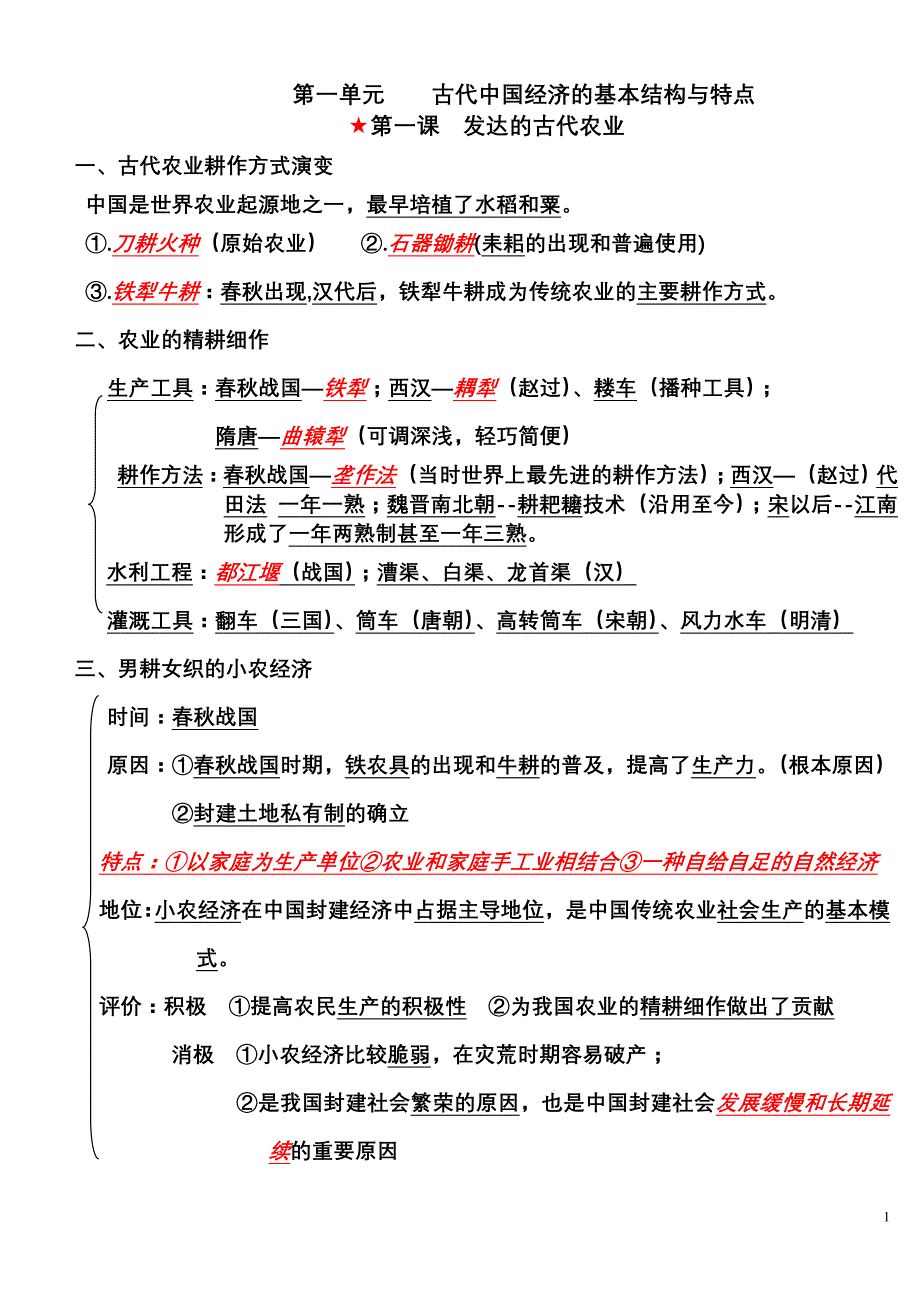 第一单元　　古代中国经济的基本结构与特点

★第一课　发达的古代农业

一、古代农业耕作方式演变

中国是世界农业起源地之一，最早培植了水稻和粟。

①.刀耕火种（原始农业）　②.石器锄耕(耒耜的出现和普遍使用)

③.铁犁牛耕：春秋出现,汉代后，铁犁牛耕成为传统农业的主要耕作方式。

二、农业的精耕细作

生产工具：春秋战国—铁犁；西汉—耦犁（赵过）、耧车（播种工具）；

隋唐—曲辕犁（可调深浅，轻巧简便）

耕作方法：春秋战国—垄作法（当时世界上最先进的耕作方法）；西汉—（赵过）代田法 一年一熟；魏晋南北朝--耕耙耱技术（沿用至今）；宋以后--江南形成了一年两熟制甚至一年三熟。

水利工程：都江堰（战国）；漕渠、白渠、龙首渠（汉）

灌溉工具：翻车（三国）、筒车（唐朝）、高转筒车（宋朝）、风力水车（明清）

三、男耕女织的小农经济

时间：春秋战国

原因：①春秋战国时期，铁农具的出现和牛耕的普及，提高了生产力。(根本原因）

②封建土地私有制的确立

特点：①以家庭为生产单位②农业和家庭手工业相结合③一种自给自足的自然经济

地位：小农经济在中国封建经济中占据主导地位，是中国传统农业社会生产的基本模式。

评价：积极　①提高农民生产的积极性　②为我国农业的精耕细作做出了贡献

消极　①小农经济比较脆弱，在灾荒时期容易破产；

②是我国封建社会繁荣的原因，也是中国封建社会发展缓慢和长期延续的重要原因

1